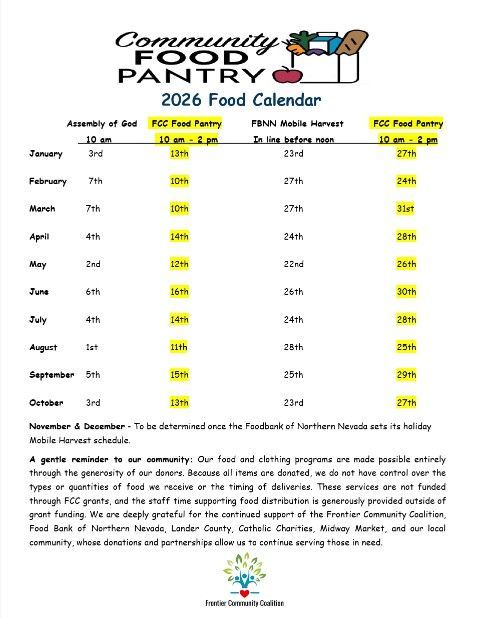 Community FOOD PANTRY

2026 Food Calendar

| | Assembly of God 10 am | FCC Food Pantry 10 am - 2 pm | FBNN Mobile Harvest In line before noon | FCC Food Pantry 10 am - 2 pm |
|---|---|---|---|---|
| January | 3rd | 13th | 23rd | 27th |
| February | 7th | 10th | 27th | 24th |
| March | 7th | 10th | 27th | 31st |
| April | 4th | 14th | 24th | 28th |
| May | 2nd | 12th | 22nd | 26th |
| June | 6th | 16th | 26th | 30th |
| July | 4th | 14th | 24th | 28th |
| August | 1st | 11th | 28th | 25th |
| September | 5th | 15th | 25th | 29th |
| October | 3rd | 13th | 23rd | 27th |

November & December - To be determined once the Foodbank of Northern Nevada sets its holiday Mobile Harvest schedule.

A gentle reminder to our community: Our food and clothing programs are made possible entirely through the generosity of our donors. Because all items are donated, we do not have control over the types or quantities of food we receive or the timing of deliveries. These services are not funded through FCC grants, and the staff time supporting food distribution is generously provided outside of grant funding. We are deeply grateful for the continued support of the Frontier Community Coalition, Food Bank of Northern Nevada, Lander County, Catholic Charities, Midway Market, and our local community, whose donations and partnerships allow us to continue serving those in need.

Frontier Community Coalition